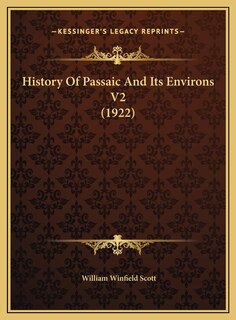 —KESSINGER'S LEGACY REPRINTS—

History Of Passaic And Its Environs V2 (1922)

William Winfield Scott